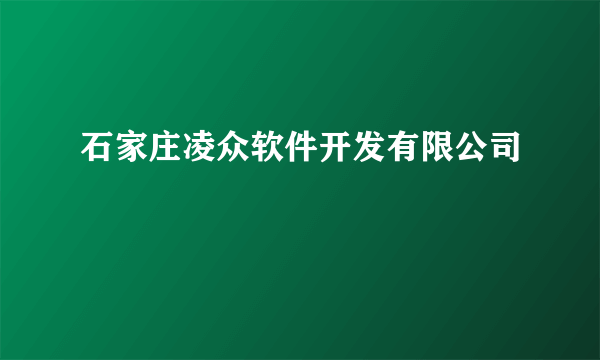 石家庄凌众软件开发有限公司